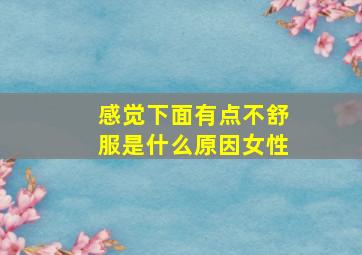 感觉下面有点不舒服是什么原因女性